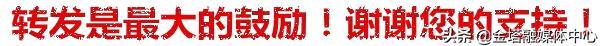 转发是最大的鼓励！谢谢您的支持！

头条 @金塔融媒体中心